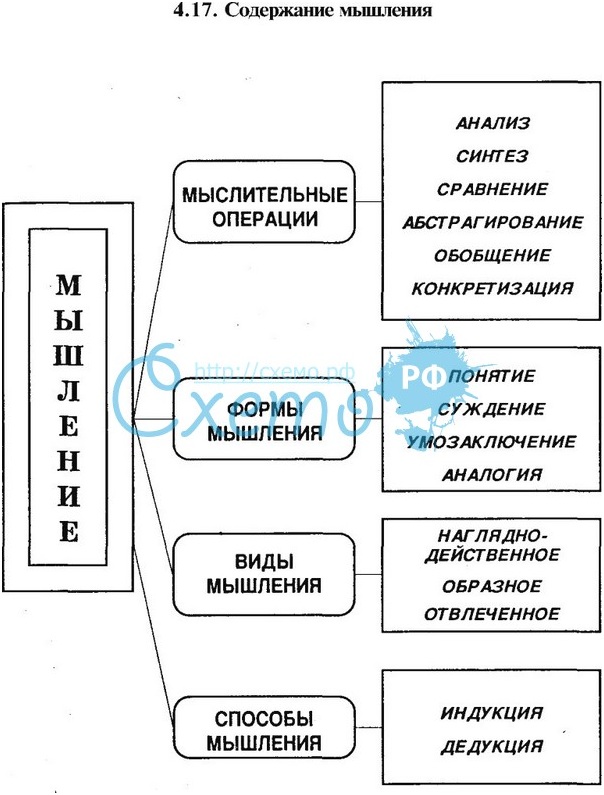 4.17. Содержание мышления

МЫШЛЕНИЕ

МЫСЛИТЕЛЬНЫЕ ОПЕРАЦИИ

АНАЛИЗ
СИНТЕЗ
СРАВНЕНИЕ
АБСТРАГИРОВАНИЕ
ОБОБЩЕНИЕ
КОНКРЕТИЗАЦИЯ

ФОРМЫ МЫШЛЕНИЯ

ПОНЯТИЕ
СУЖДЕНИЕ
УМОЗАКЛЮЧЕНИЕ
АНАЛОГИЯ

ВИДЫ МЫШЛЕНИЯ

НАГЛЯДНО-ДЕЙСТВЕННОЕ
ОБРАЗНОЕ
ОТВЛЕЧЕННОЕ

СПОСОБЫ МЫШЛЕНИЯ

ИНДУКЦИЯ
ДЕДУКЦИЯ

Схемо РФ
http://схемо.рф